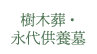 樹木葬・
永代供養墓